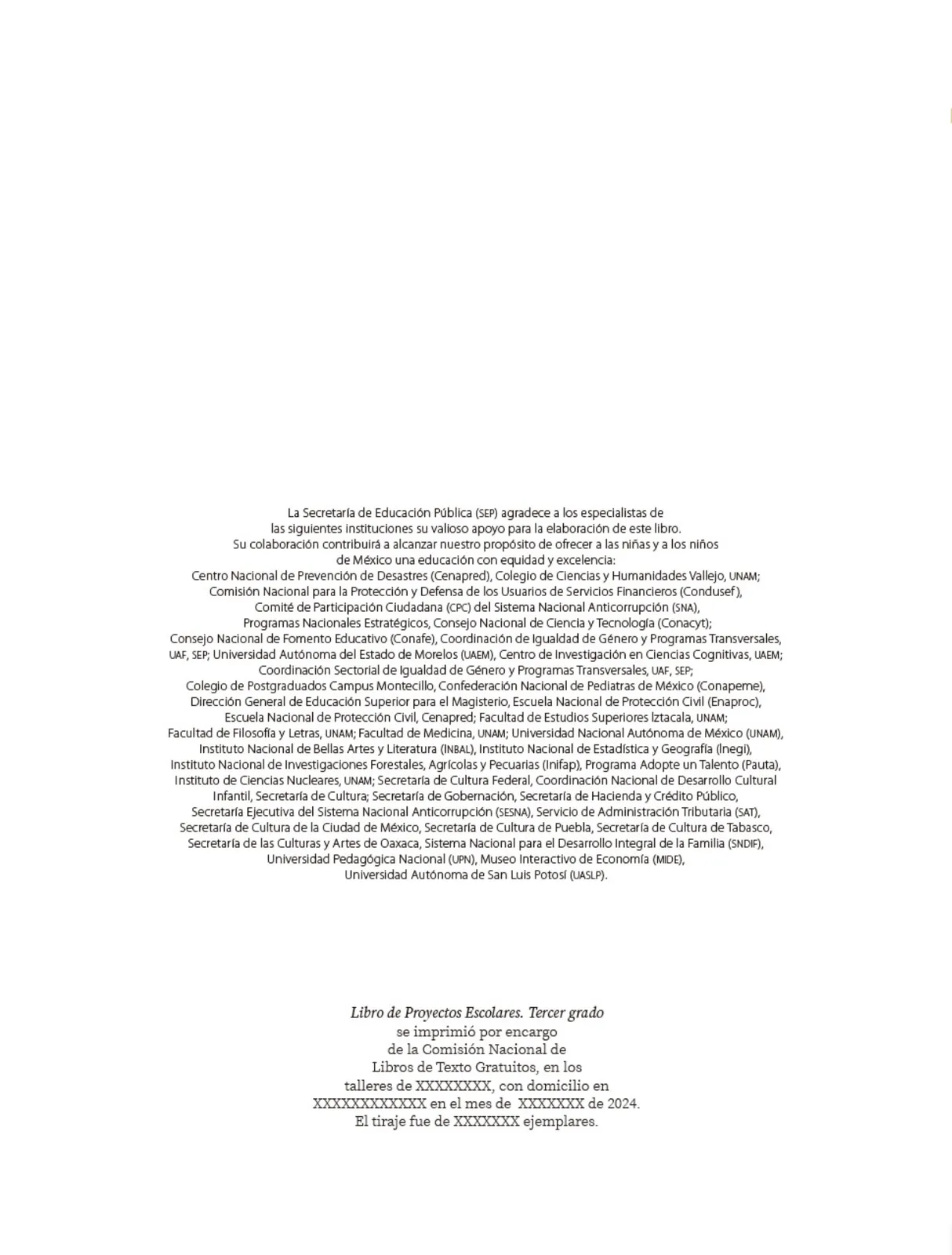 La Secretaría de Educación Pública (SEP) agradece a los especialistas de las siguientes instituciones su valioso apoyo para la elaboración de este libro. Su colaboración contribuirá a alcanzar nuestro propósito de ofrecer a las niñas y a los niños de México una educación con equidad y excelencia:
Centro Nacional de Prevención de Desastres (Cenapred), Colegio de Ciencias y Humanidades Vallejo, UNAM; Comisión Nacional para la Protección y Defensa de los Usuarios de Servicios Financieros (Condusef), Comité de Participación Ciudadana (CPC) del Sistema Nacional Anticorrupción (SNA), Programas Nacionales Estratégicos, Consejo Nacional de Ciencia y Tecnología (Conacyt); Consejo Nacional de Fomento Educativo (Conafe), Coordinación de Igualdad de Género y Programas Transversales, UAF, SEP; Universidad Autónoma del Estado de Morelos (UAEM), Centro de Investigación en Ciencias Cognitivas, UAEM; Coordinación Sectorial de Igualdad de Género y Programas Transversales, UAF, SEP; Colegio de Postgraduados Campus Montecillo, Confederación Nacional de Pediatras de México (Conapeme), Dirección General de Educación Superior para el Magisterio, Escuela Nacional de Protección Civil (Enaproc), Escuela Nacional de Protección Civil, Cenapred; Facultad de Estudios Superiores Iztacala, UNAM; Facultad de Filosofía y Letras, UNAM; Facultad de Medicina, UNAM; Universidad Nacional Autónoma de México (UNAM), Instituto Nacional de Bellas Artes y Literatura (INBAL), Instituto Nacional de Estadística y Geografía (Inegi), Instituto Nacional de Investigaciones Forestales, Agrícolas y Pecuarias (Inifap), Programa Adopte un Talento (Pauta), Instituto de Ciencias Nucleares, UNAM; Secretaría de Cultura Federal, Coordinación Nacional de Desarrollo Cultural Infantil, Secretaría de Cultura; Secretaría de Gobernación, Secretaría de Hacienda y Crédito Público, Secretaría Ejecutiva del Sistema Nacional Anticorrupción (SESNA), Servicio de Administración Tributaria (SAT), Secretaría de Cultura de la Ciudad de México, Secretaría de Cultura de Puebla, Secretaría de Cultura de Tabasco, Secretaría de las Culturas y Artes de Oaxaca, Sistema Nacional para el Desarrollo Integral de la Familia (SNDIF), Universidad Pedagógica Nacional (UPN), Museo Interactivo de Economía (MIDE), Universidad Autónoma de San Luis Potosí (UASLP).

Libro de Proyectos Escolares. Tercer grado se imprimió por encargo de la Comisión Nacional de Libros de Texto Gratuitos, en los talleres de XXXXXXXX, con domicilio en XXXXXXXXXXXX en el mes de XXXXXXX de 2024. El tiraje fue de XXXXXXX ejemplares.